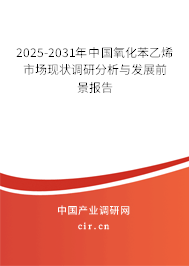 2025-2031年中国氧化苯乙烯市场现状调研分析与发展前景报告

中国产业调研网

cir.cn